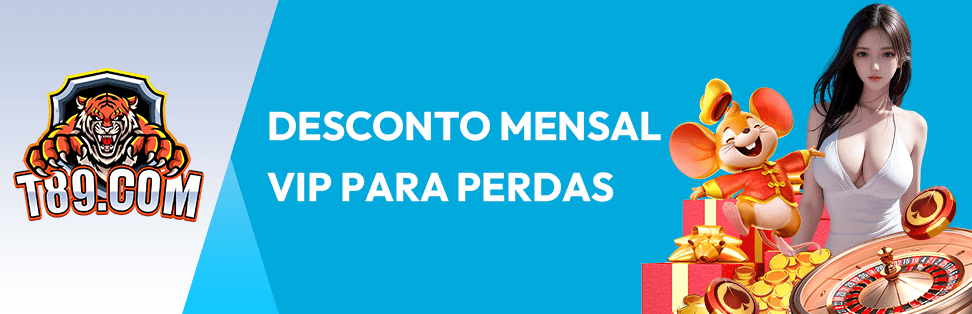 T89.COM

DESCONTO MENSAL VIP PARA PERDAS